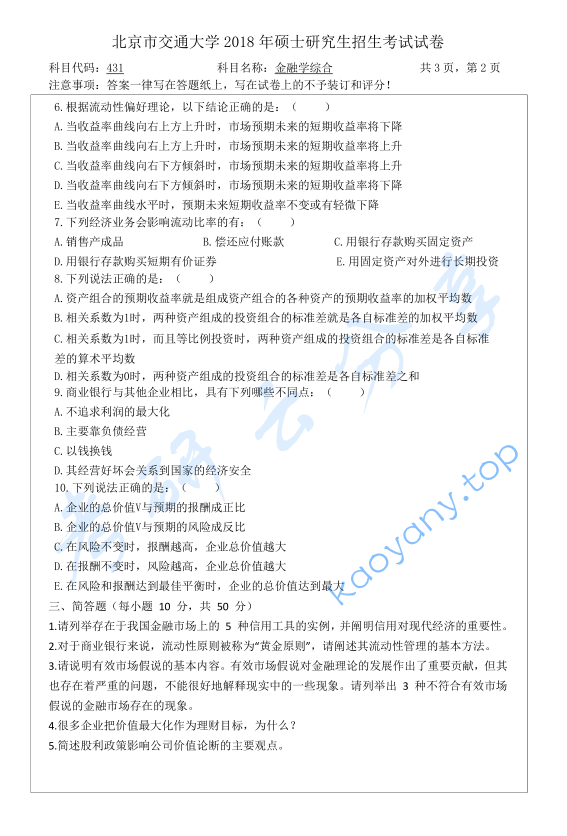 北京市交通大学 2018 年硕士研究生招生考试试卷

科目代码：431　　科目名称：金融学综合　　共 3 页，第 2 页

注意事项：答案一律写在答题纸上，写在试卷上的不予装订和评分！

6. 根据流动性偏好理论，以下结论正确的是：（　　）

A. 当收益率曲线向右上方上升时，市场预期未来的短期收益率将下降

B. 当收益率曲线向右上方上升时，市场预期未来的短期收益率将上升

C. 当收益率曲线向右下方倾斜时，市场预期未来的短期收益率将上升

D. 当收益率曲线向右下方倾斜时，市场预期未来的短期收益率将下降

E. 当收益率曲线水平时，预期未来短期收益率不变或有轻微下降

7. 下列经济业务会影响流动比率的有：（　　）

A. 销售产成品　　B. 偿还应付账款　　C. 用银行存款购买固定资产

D. 用银行存款购买短期有价证券　　E. 用固定资产对外进行长期投资

8. 下列说法正确的是：（　　）

A. 资产组合的预期收益率就是组成资产组合的各种资产的预期收益率的加权平均数

B. 相关系数为1时，两种资产组成的投资组合的标准差就是各自标准差的加权平均数

C. 相关系数为1时，而且等比例投资时，两种资产组成的投资组合的标准差是各自标准差的算术平均数

D. 相关系数为0时，两种资产组成的投资组合的标准差是各自标准差之和

9. 商业银行与其他企业相比，具有下列哪些不同点：（　　）

A. 不追求利润的最大化

B. 主要靠负债经营

C. 以钱换钱

D. 其经营好坏会关系到国家的经济安全

10. 下列说法正确的是：（　　）

A. 企业的总价值V与预期的报酬成正比

B. 企业的总价值V与预期的风险成反比

C. 在风险不变时，报酬越高，企业总价值越大

D. 在报酬不变时，风险越高，企业总价值越大

E. 在风险和报酬达到最佳平衡时，企业的总价值达到最大

三、简答题（每小题 10 分，共 50 分）

1.请列举存在于我国金融市场上的 5 种信用工具的实例，并阐明信用对现代经济的重要性。

2.对于商业银行来说，流动性原则被称为"黄金原则"，请阐述其流动性管理的基本方法。

3.请说明有效市场假说的基本内容。有效市场假说对金融理论的发展作出了重要贡献，但其也存在着严重的问题，不能很好地解释现实中的一些现象。请列举出 3 种不符合有效市场假说的金融市场存在的现象。

4.很多企业把价值最大化作为理财目标，为什么？

5.简述股利政策影响公司价值论断的主要观点。

kaoyany.top